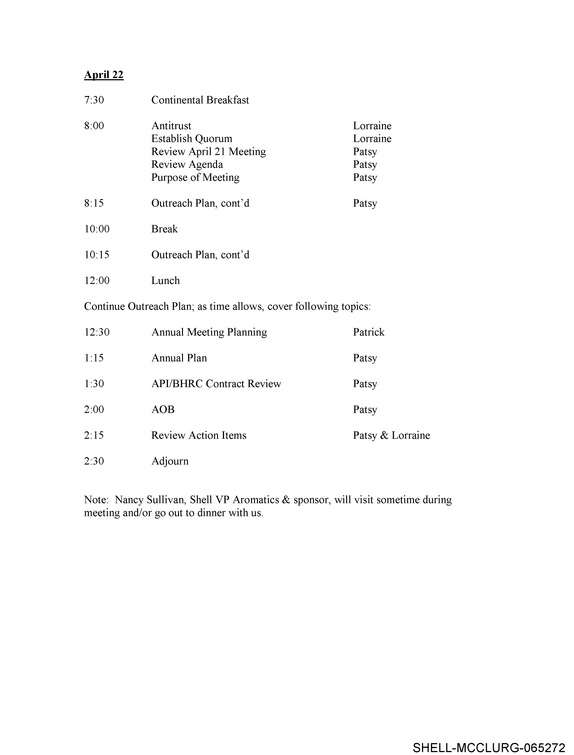 April 22

7:30 Continental Breakfast

8:00 Antitrust Lorraine
Establish Quorum Lorraine
Review April 21 Meeting Patsy
Review Agenda Patsy
Purpose of Meeting Patsy

8:15 Outreach Plan, cont'd Patsy

10:00 Break

10:15 Outreach Plan, cont'd

12:00 Lunch

Continue Outreach Plan; as time allows, cover following topics:

12:30 Annual Meeting Planning Patrick

1:15 Annual Plan Patsy

1:30 API/BHRC Contract Review Patsy

2:00 AOB Patsy

2:15 Review Action Items Patsy & Lorraine

2:30 Adjourn

Note: Nancy Sullivan, Shell VP Aromatics & sponsor, will visit sometime during meeting and/or go out to dinner with us.

SHELL-MCCLURG-065272